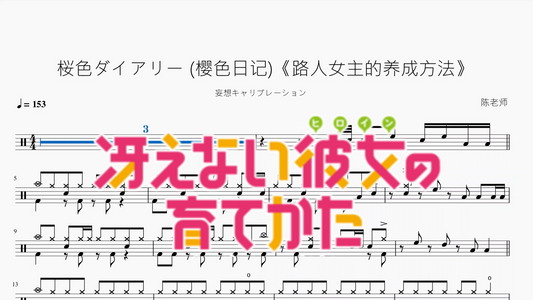 桜色ダイアリー (樱色日记)《路人女主的养成方法》

妄想キャリブレーション

陈老师

♩= 153

3

ヒロイン

冴えない彼女の育てかた

5

9

13